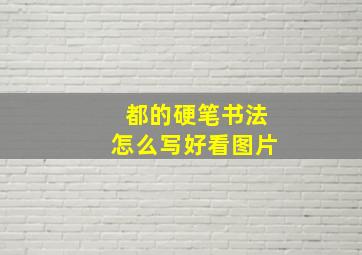 都的硬笔书法
怎么写好看图片